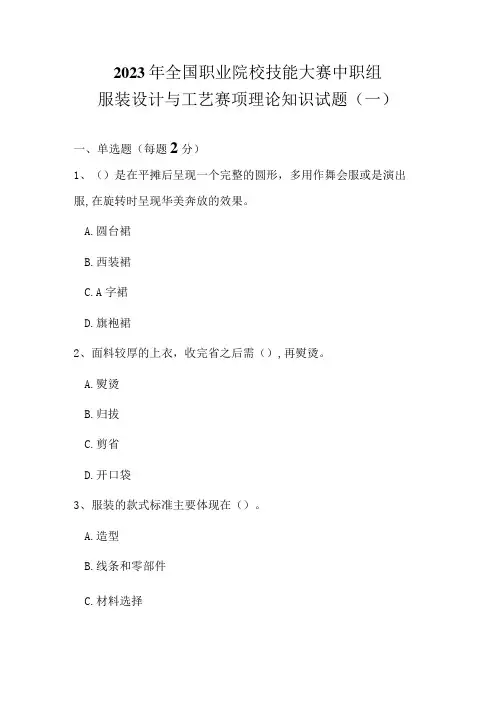 2023年全国职业院校技能大赛中职组
服装设计与工艺赛项理论知识试题（一）

一、单选题（每题2分）

1、（）是在平摊后呈现一个完整的圆形，多用作舞会服或是演出服，在旋转时呈现华美奔放的效果。

A.圆台裙

B.西装裙

C.A字裙

D.旗袍裙

2、面料较厚的上衣，收完省之后需（），再熨烫。

A.熨烫

B.归拔

C.剪省

D.开口袋

3、服装的款式标准主要体现在（）。

A.造型

B.线条和零部件

C.材料选择